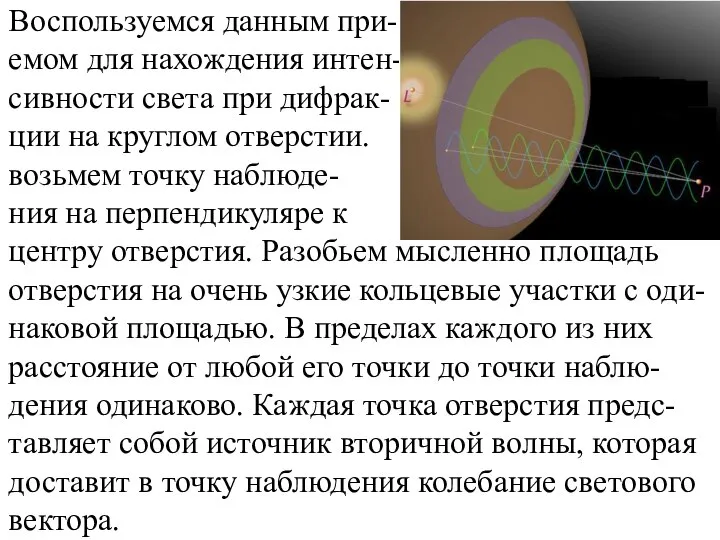 Воспользуемся данным приемом для нахождения интенсивности света при дифракции на круглом отверстии. возьмем точку наблюдения на перпендикуляре к центру отверстия. Разобьем мысленно площадь отверстия на очень узкие кольцевые участки с одинаковой площадью. В пределах каждого из них расстояние от любой его точки до точки наблюдения одинаково. Каждая точка отверстия представляет собой источник вторичной волны, которая доставит в точку наблюдения колебание светового вектора.

L

P